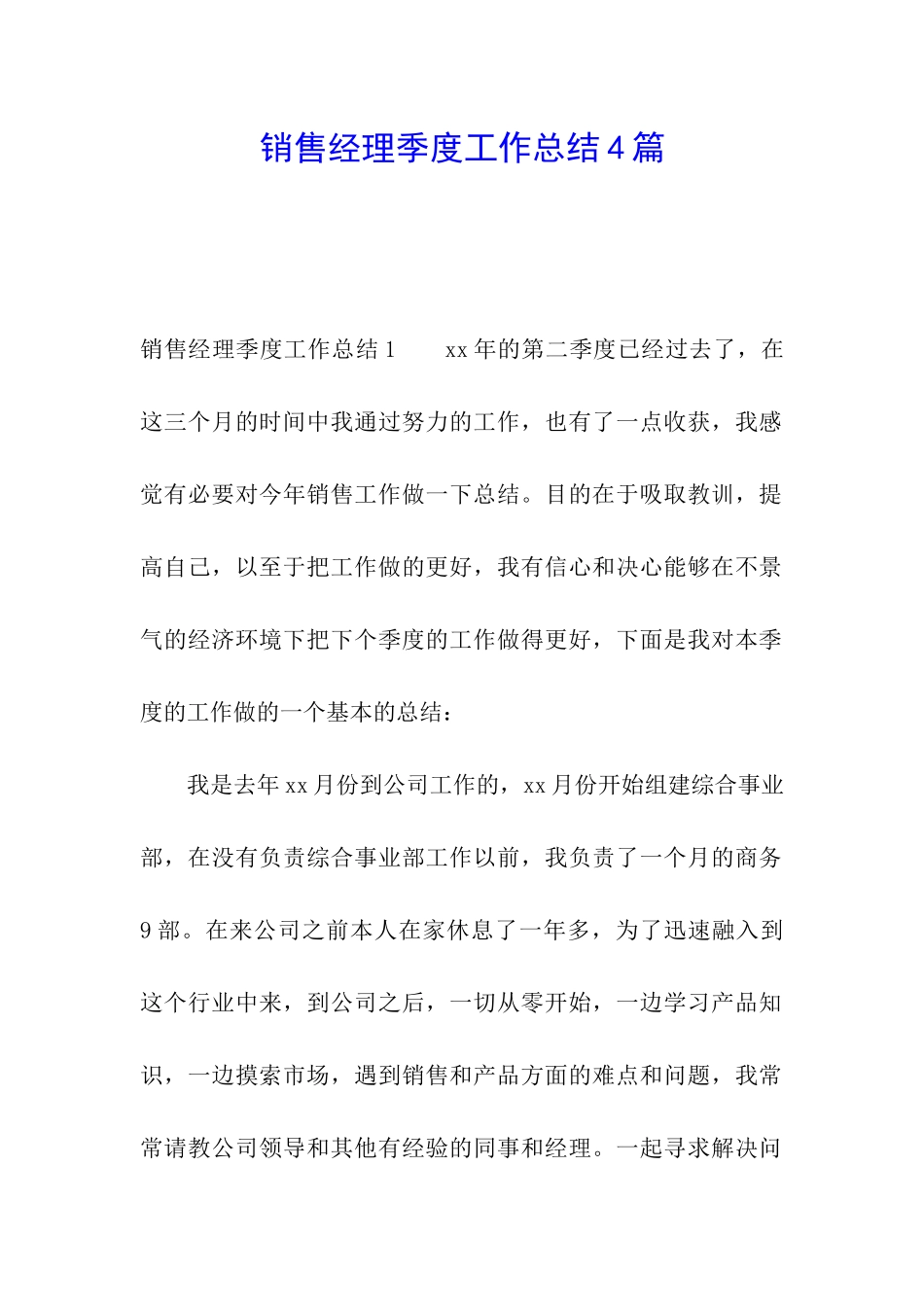 销售经理季度工作总结4篇

销售经理季度工作总结1　　xx年的第二季度已经过去了，在这三个月的时间中我通过努力的工作，也有了一点收获，我感觉有必要对今年销售工作做一下总结。目的在于吸取教训，提高自己，以至于把工作做的更好，我有信心和决心能够在不景气的经济环境下把下个季度的工作做得更好，下面是我对本季度的工作做的一个基本的总结：

我是去年xx月份到公司工作的，xx月份开始组建综合事业部，在没有负责综合事业部工作以前，我负责了一个月的商务9部。在来公司之前本人在家休息了一年多，为了迅速融入到这个行业中来，到公司之后，一切从零开始，一边学习产品知识，一边摸索市场，遇到销售和产品方面的难点和问题，我常常请教公司领导和其他有经验的同事和经理。一起寻求解决问